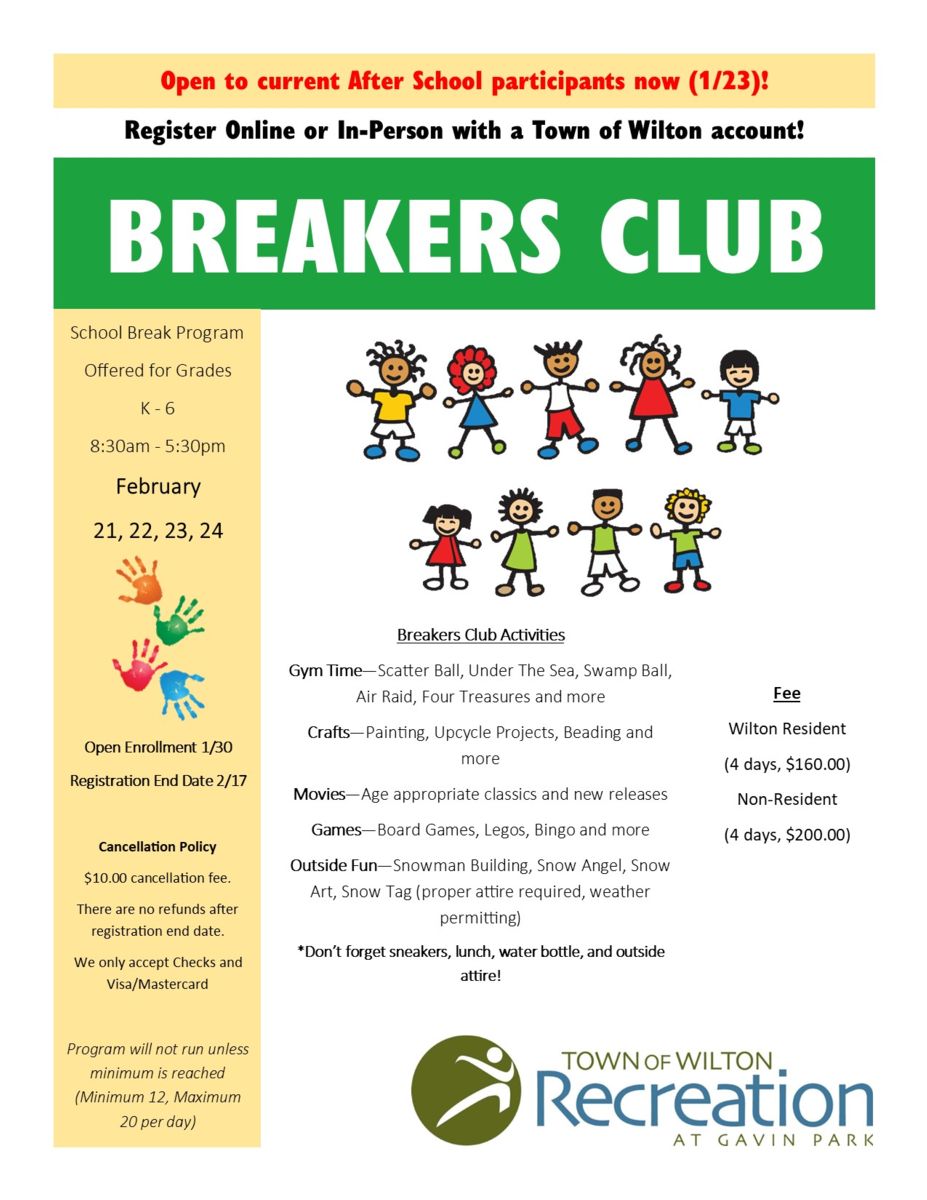 Open to current After School participants now (1/23)!

Register Online or In-Person with a Town of Wilton account!

BREAKERS CLUB

School Break Program

Offered for Grades

K - 6

8:30am - 5:30pm

February

21, 22, 23, 24

Open Enrollment 1/30

Registration End Date 2/17

Cancellation Policy

$10.00 cancellation fee.

There are no refunds after registration end date.

We only accept Checks and Visa/Mastercard

Program will not run unless minimum is reached (Minimum 12, Maximum 20 per day)

Breakers Club Activities

Gym Time—Scatter Ball, Under The Sea, Swamp Ball, Air Raid, Four Treasures and more

Crafts—Painting, Upcycle Projects, Beading and more

Movies—Age appropriate classics and new releases

Games—Board Games, Legos, Bingo and more

Outside Fun—Snowman Building, Snow Angel, Snow Art, Snow Tag (proper attire required, weather permitting)

*Don't forget sneakers, lunch, water bottle, and outside attire!

Fee

Wilton Resident

(4 days, $160.00)

Non-Resident

(4 days, $200.00)

TOWN OF WILTON

Recreation

AT GAVIN PARK